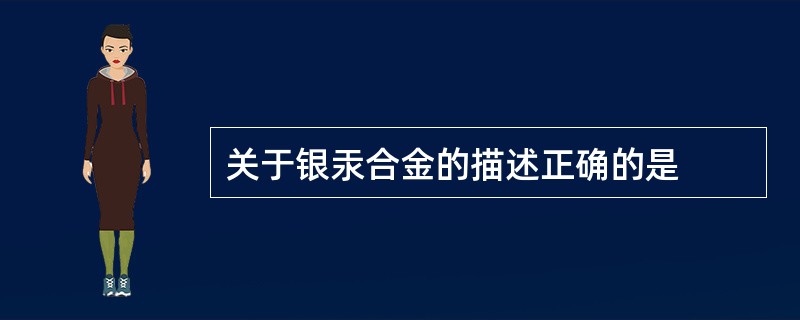 关于银汞合金的描述正确的是